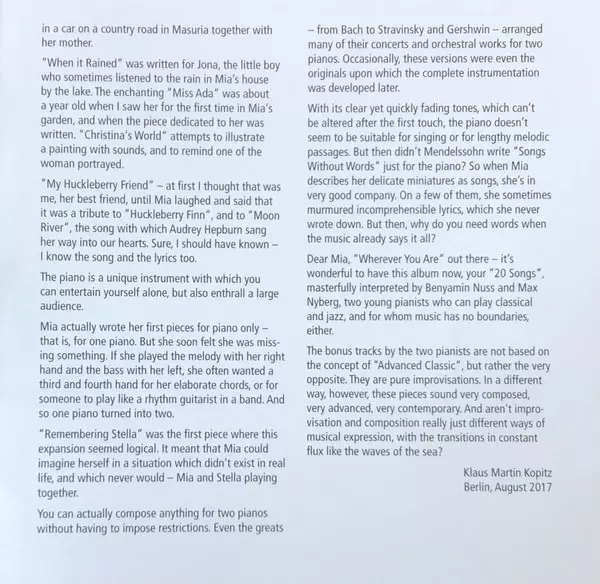 in a car on a country road in Masuria together with her mother.

"When it Rained" was written for Jona, the little boy who sometimes listened to the rain in Mia's house by the lake. The enchanting "Miss Ada" was about a year old when I saw her for the first time in Mia's garden, and when the piece dedicated to her was written. "Christina's World" attempts to illustrate a painting with sounds, and to remind one of the woman portrayed.

"My Huckleberry Friend" – at first I thought that was me, her best friend, until Mia laughed and said that it was a tribute to "Huckleberry Finn", and to "Moon River", the song with which Audrey Hepburn sang her way into our hearts. Sure, I should have known – I know the song and the lyrics too.

The piano is a unique instrument with which you can entertain yourself alone, but also enthrall a large audience.

Mia actually wrote her first pieces for piano only – that is, for one piano. But she soon felt she was missing something. If she played the melody with her right hand and the bass with her left, she often wanted a third and fourth hand for her elaborate chords, or for someone to play like a rhythm guitarist in a band. And so one piano turned into two.

"Remembering Stella" was the first piece where this expansion seemed logical. It meant that Mia could imagine herself in a situation which didn't exist in real life, and which never would – Mia and Stella playing together.

You can actually compose anything for two pianos without having to impose restrictions. Even the greats – from Bach to Stravinsky and Gershwin – arranged many of their concerts and orchestral works for two pianos. Occasionally, these versions were even the originals upon which the complete instrumentation was developed later.

With its clear yet quickly fading tones, which can't be altered after the first touch, the piano doesn't seem to be suitable for singing or for lengthy melodic passages. But then didn't Mendelssohn write "Songs Without Words" just for the piano? So when Mia describes her delicate miniatures as songs, she's in very good company. On a few of them, she sometimes murmured incomprehensible lyrics, which she never wrote down. But then, why do you need words when the music already says it all?

Dear Mia, "Wherever You Are" out there – it's wonderful to have this album now, your "20 Songs", masterfully interpreted by Benyamin Nuss and Max Nyberg, two young pianists who can play classical and jazz, and for whom music has no boundaries, either.

The bonus tracks by the two pianists are not based on the concept of "Advanced Classic", but rather the very opposite. They are pure improvisations. In a different way, however, these pieces sound very composed, very advanced, very contemporary. And aren't improvisation and composition really just different ways of musical expression, with the transitions in constant flux like the waves of the sea?

Klaus Martin Kopitz
Berlin, August 2017